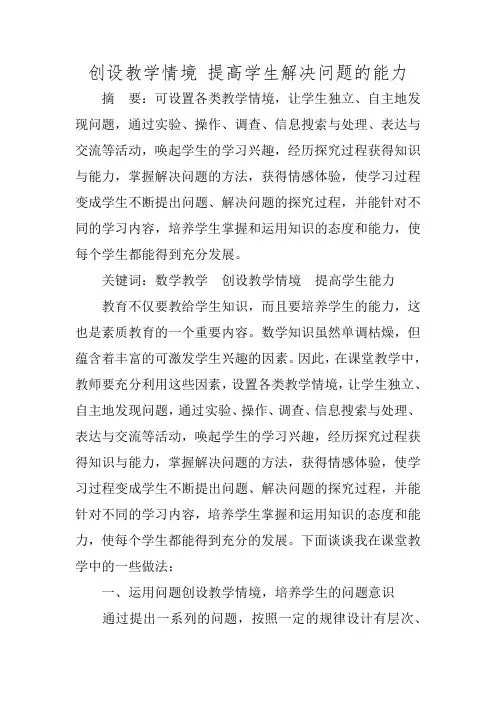 创设教学情境 提高学生解决问题的能力

摘 要：可设置各类教学情境，让学生独立、自主地发现问题，通过实验、操作、调查、信息搜索与处理、表达与交流等活动，唤起学生的学习兴趣，经历探究过程获得知识与能力，掌握解决问题的方法，获得情感体验，使学习过程变成学生不断提出问题、解决问题的探究过程，并能针对不同的学习内容，培养学生掌握和运用知识的态度和能力，使每个学生都能得到充分发展。

关键词：数学教学 创设教学情境 提高学生能力

教育不仅要教给学生知识，而且要培养学生的能力，这也是素质教育的一个重要内容。数学知识虽然单调枯燥，但蕴含着丰富的可激发学生兴趣的因素。因此，在课堂教学中，教师要充分利用这些因素，设置各类教学情境，让学生独立、自主地发现问题，通过实验、操作、调查、信息搜索与处理、表达与交流等活动，唤起学生的学习兴趣，经历探究过程获得知识与能力，掌握解决问题的方法，获得情感体验，使学习过程变成学生不断提出问题、解决问题的探究过程，并能针对不同的学习内容，培养学生掌握和运用知识的态度和能力，使每个学生都能得到充分的发展。下面谈谈我在课堂教学中的一些做法：

一、运用问题创设教学情境，培养学生的问题意识

通过提出一系列的问题，按照一定的规律设计有层次、